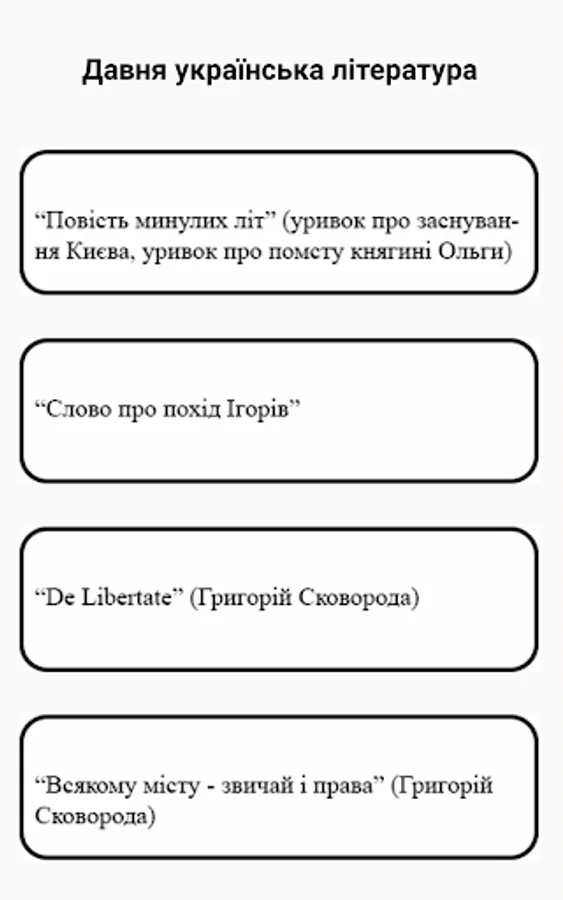 Давня українська література

“Повість минулих літ” (уривок про заснування Києва, уривок про помсту княгині Ольги)

“Слово про похід Ігорів”

“De Libertate” (Григорій Сковорода)

“Всякому місту - звичай і права” (Григорій Сковорода)